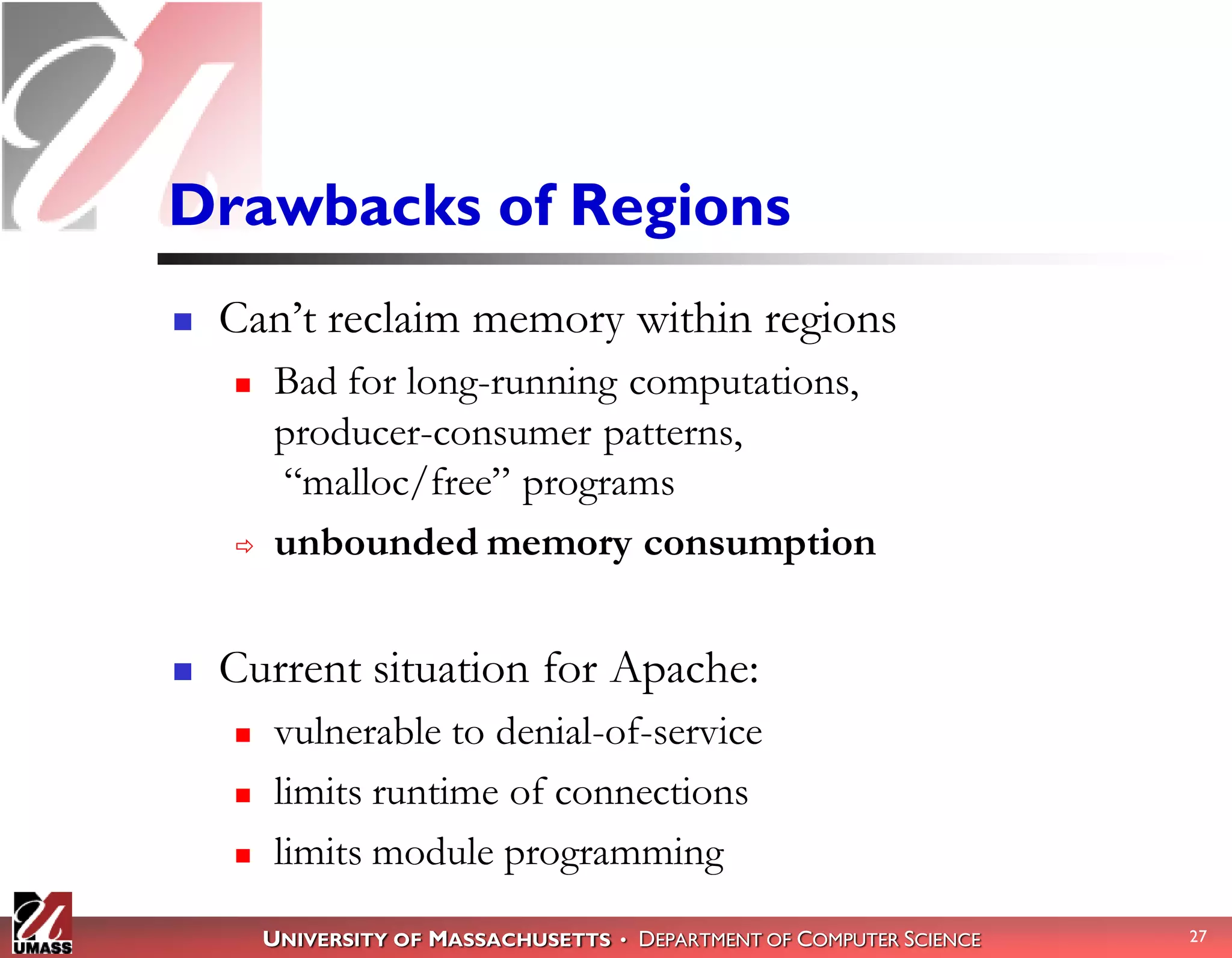 Drawbacks of Regions

Can’t reclaim memory within regions

Bad for long-running computations, producer-consumer patterns, “malloc/free” programs

⇨ unbounded memory consumption

Current situation for Apache:

vulnerable to denial-of-service

limits runtime of connections

limits module programming

UMASS

UNIVERSITY OF MASSACHUSETTS • DEPARTMENT OF COMPUTER SCIENCE

27